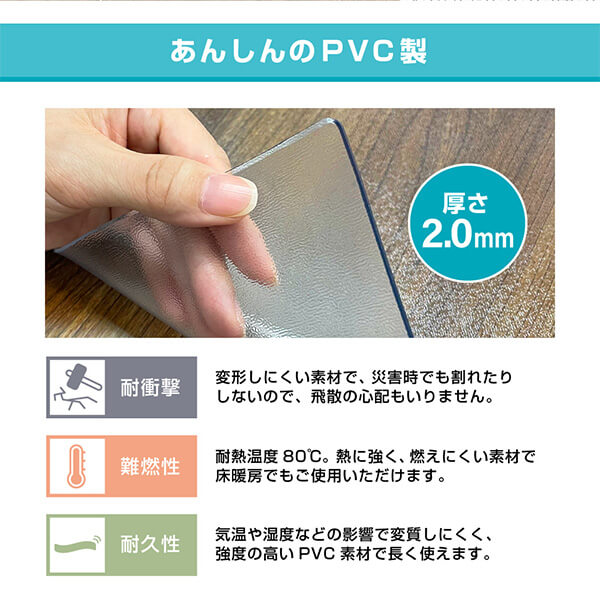 あんしんのPVC製

厚さ
2.0mm

耐衝撃

変形しにくい素材で、災害時でも割れたりしないので、飛散の心配もいりません。

難燃性

耐熱温度 80℃。熱に強く、燃えにくい素材で床暖房でもご使用いただけます。

耐久性

気温や湿度などの影響で変質しにくく、強度の高い PVC 素材で長く使えます。